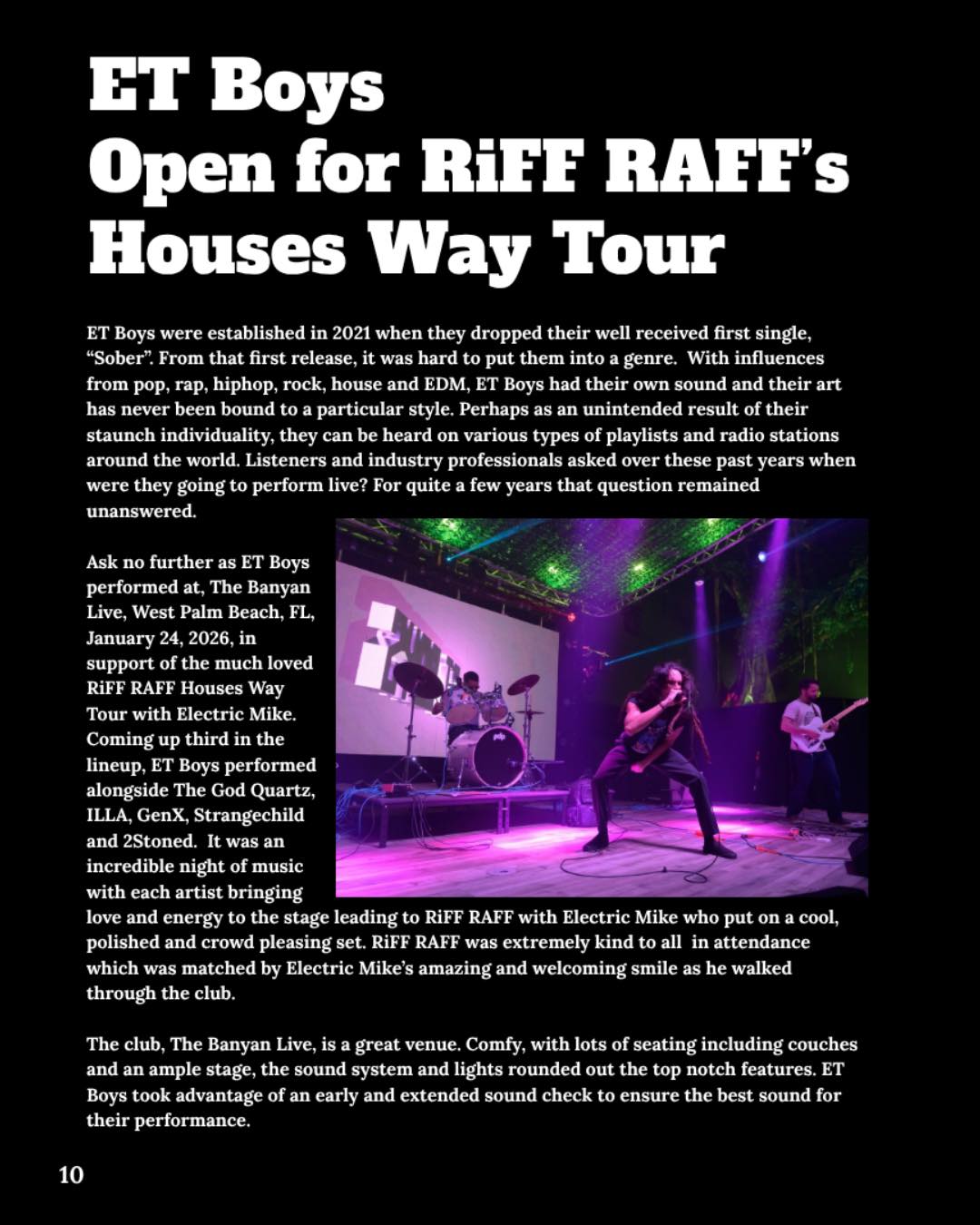 ET Boys
Open for RiFF RAFF's
Houses Way Tour

ET Boys were established in 2021 when they dropped their well received first single, "Sober". From that first release, it was hard to put them into a genre. With influences from pop, rap, hiphop, rock, house and EDM, ET Boys had their own sound and their art has never been bound to a particular style. Perhaps as an unintended result of their staunch individuality, they can be heard on various types of playlists and radio stations around the world. Listeners and industry professionals asked over these past years when were they going to perform live? For quite a few years that question remained unanswered.

Ask no further as ET Boys performed at, The Banyan Live, West Palm Beach, FL, January 24, 2026, in support of the much loved RiFF RAFF Houses Way Tour with Electric Mike. Coming up third in the lineup, ET Boys performed alongside The God Quartz, ILLA, GenX, Strangechild and 2Stoned. It was an incredible night of music with each artist bringing love and energy to the stage leading to RiFF RAFF with Electric Mike who put on a cool, polished and crowd pleasing set. RiFF RAFF was extremely kind to all in attendance which was matched by Electric Mike's amazing and welcoming smile as he walked through the club.

The club, The Banyan Live, is a great venue. Comfy, with lots of seating including couches and an ample stage, the sound system and lights rounded out the top notch features. ET Boys took advantage of an early and extended sound check to ensure the best sound for their performance.

10